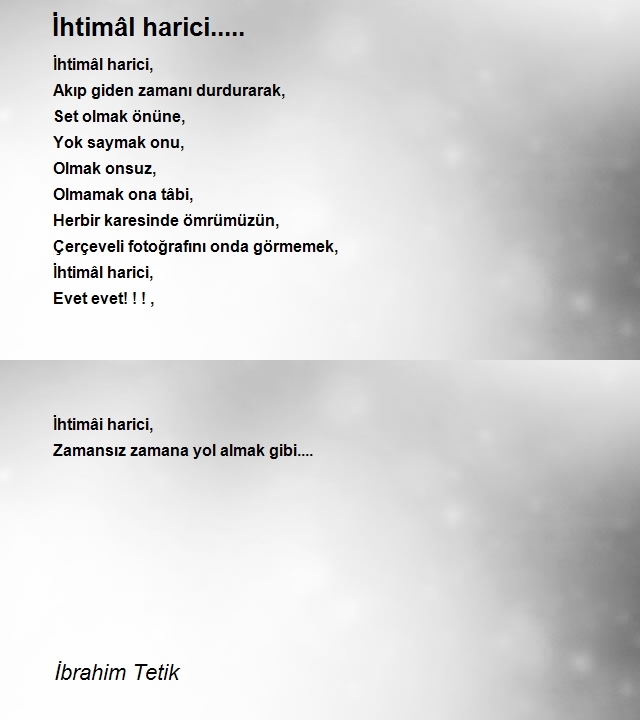 İhtimâl harici.....

İhtimâl harici,
Akıp giden zamanı durdurarak,
Set olmak önüne,
Yok saymak onu,
Olmak onsuz,
Olmamak ona tâbi,
Herbir karesinde ömrümüzün,
Çerçeveli fotoğrafını onda görmemek,
İhtimâl harici,
Evet evet! ! ! ,

İhtimâi harici,
Zamansız zamana yol almak gibi....

İbrahim Tetik